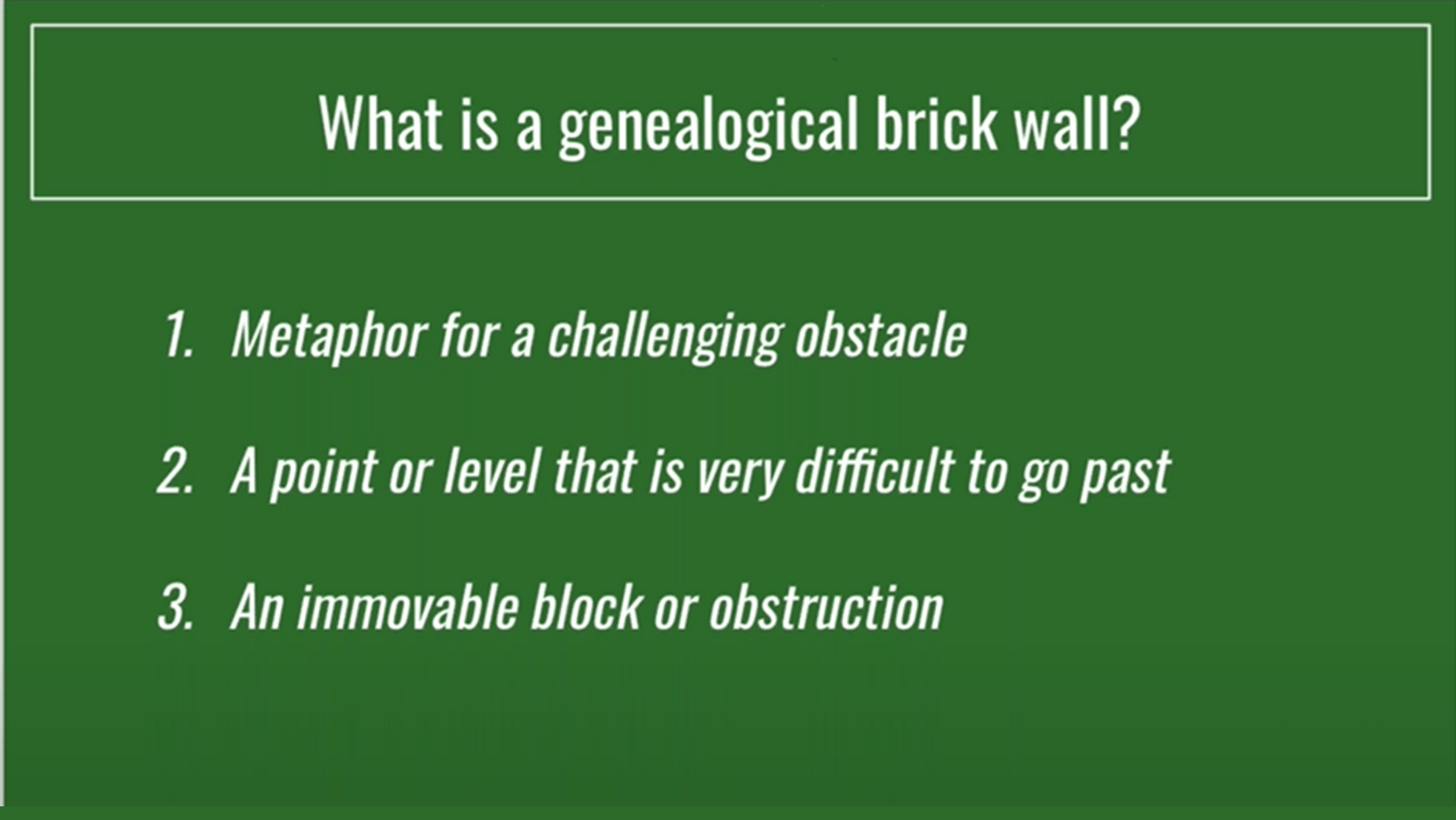 What is a genealogical brick wall?

1. Metaphor for a challenging obstacle

2. A point or level that is very difficult to go past

3. An immovable block or obstruction